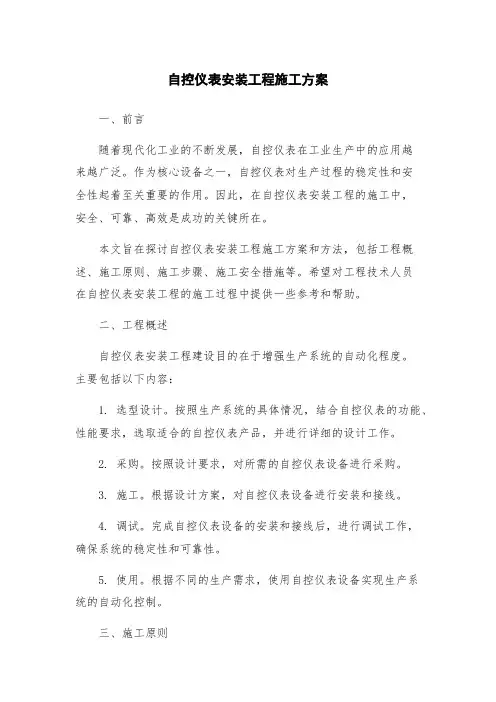 自控仪表安装工程施工方案

一、前言

随着现代化工业的不断发展，自控仪表在工业生产中的应用越来越广泛。作为核心设备之一，自控仪表对生产过程的稳定性和安全性起着至关重要的作用。因此，在自控仪表安装工程的施工中，安全、可靠、高效是成功的关键所在。

本文旨在探讨自控仪表安装工程施工方案和方法，包括工程概述、施工原则、施工步骤、施工安全措施等。希望对工程技术人员在自控仪表安装工程的施工过程中提供一些参考和帮助。

二、工程概述

自控仪表安装工程建设目的在于增强生产系统的自动化程度。主要包括以下内容：

1. 选型设计。按照生产系统的具体情况，结合自控仪表的功能、性能要求，选取适合的自控仪表产品，并进行详细的设计工作。

2. 采购。按照设计要求，对所需的自控仪表设备进行采购。

3. 施工。根据设计方案，对自控仪表设备进行安装和接线。

4. 调试。完成自控仪表设备的安装和接线后，进行调试工作，确保系统的稳定性和可靠性。

5. 使用。根据不同的生产需求，使用自控仪表设备实现生产系统的自动化控制。

三、施工原则